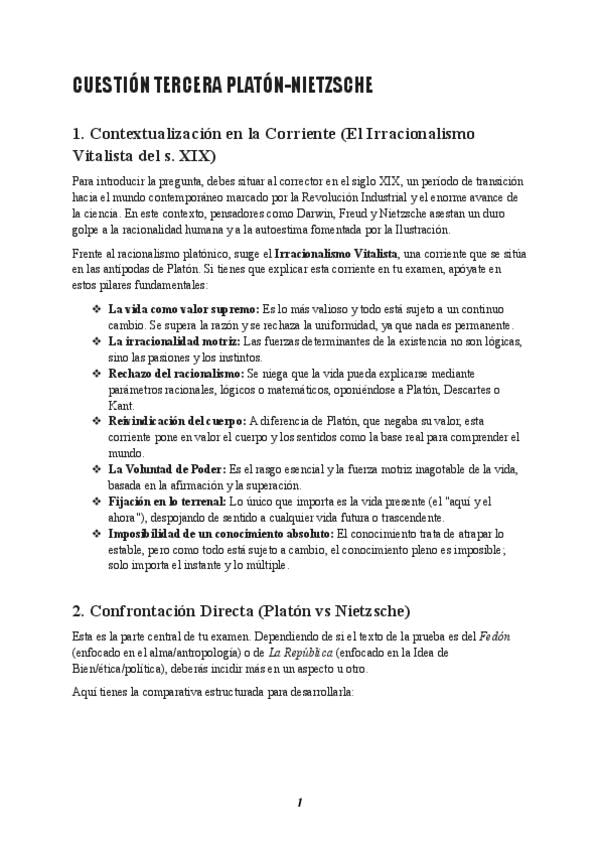 CUESTIÓN TERCERA PLATÓN-NIETZSCHE

1. Contextualización en la Corriente (El Irracionalismo Vitalista del s. XIX)

Para introducir la pregunta, debes situar al corrector en el siglo XIX, un periodo de transición hacia el mundo contemporáneo marcado por la Revolución Industrial y el enorme avance de la ciencia. En este contexto, pensadores como Darwin, Freud y Nietzsche asestan un duro golpe a la racionalidad humana y a la autoestima fomentada por la Ilustración.

Frente al racionalismo platónico, surge el Irracionalismo Vitalista, una corriente que se sitúa en las antípodas de Platón. Si tienes que explicar esta corriente en tu examen, apóyate en estos pilares fundamentales:

❖ La vida como valor supremo: Es lo más valioso y todo está sujeto a un continuo cambio. Se supera la razón y se rechaza la uniformidad, ya que nada es permanente.
❖ La irracionalidad motriz: Las fuerzas determinantes de la existencia no son lógicas, sino las pasiones y los instintos.
❖ Rechazo del racionalismo: Se niega que la vida pueda explicarse mediante parámetros racionales, lógicos o matemáticos, oponiéndose a Platón, Descartes o Kant.
❖ Reivindicación del cuerpo: A diferencia de Platón, que negaba su valor, esta corriente pone en valor el cuerpo y los sentidos como la base real para comprender el mundo.
❖ La Voluntad de Poder: Es el rasgo esencial y la fuerza motriz inagotable de la vida, basada en la afirmación y la superación.
❖ Fijación en lo terrenal: Lo único que importa es la vida presente (el "aquí y el ahora"), despojando de sentido a cualquier vida futura o trascendente.
❖ Imposibilidad de un conocimiento absoluto: El conocimiento trata de atrapar lo estable, pero como todo está sujeto a cambio, el conocimiento pleno es imposible; solo importa el instante y lo múltiple.

2. Confrontación Directa (Platón vs Nietzsche)

Esta es la parte central de tu examen. Dependiendo de si el texto de la prueba es del Fedón (enfocado en el alma/antropología) o de La República (enfocado en la Idea de Bien/ética/política), deberás incidir más en un aspecto u otro.

Aquí tienes la comparativa estructurada para desarrollarla:

1